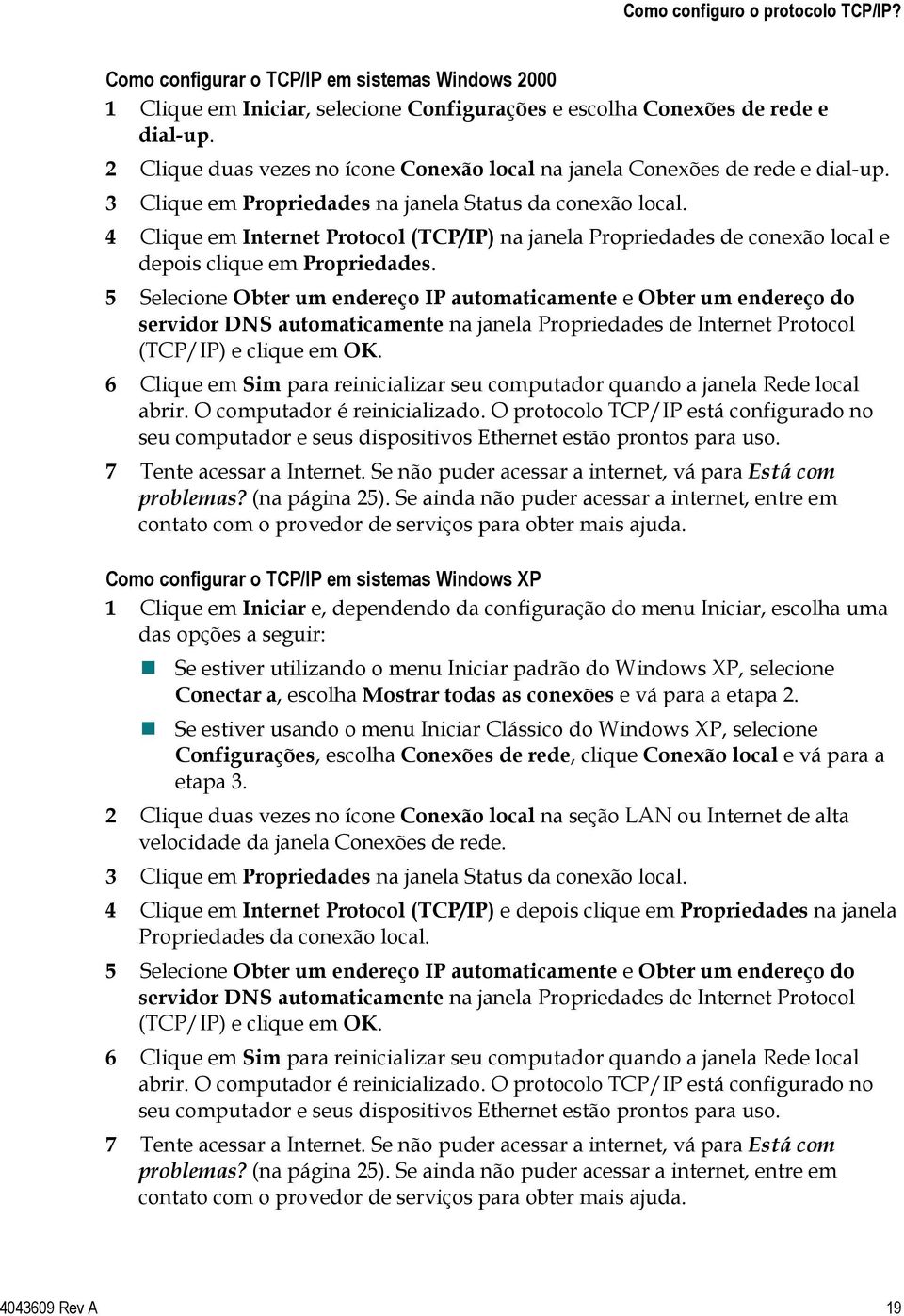 Como configuro o protocolo TCP/IP?

Como configurar o TCP/IP em sistemas Windows 2000

1 Clique em Iniciar, selecione Configurações e escolha Conexões de rede e dial-up.

2 Clique duas vezes no ícone Conexão local na janela Conexões de rede e dial-up.

3 Clique em Propriedades na janela Status da conexão local.

4 Clique em Internet Protocol (TCP/IP) na janela Propriedades de conexão local e depois clique em Propriedades.

5 Selecione Obter um endereço IP automaticamente e Obter um endereço do servidor DNS automaticamente na janela Propriedades de Internet Protocol (TCP/IP) e clique em OK.

6 Clique em Sim para reinicializar seu computador quando a janela Rede local abrir. O computador é reinicializado. O protocolo TCP/IP está configurado no seu computador e seus dispositivos Ethernet estão prontos para uso.

7 Tente acessar a Internet. Se não puder acessar a internet, vá para Está com problemas? (na página 25). Se ainda não puder acessar a internet, entre em contato com o provedor de serviços para obter mais ajuda.

Como configurar o TCP/IP em sistemas Windows XP

1 Clique em Iniciar e, dependendo da configuração do menu Iniciar, escolha uma das opções a seguir:

Se estiver utilizando o menu Iniciar padrão do Windows XP, selecione Conectar a, escolha Mostrar todas as conexões e vá para a etapa 2.

Se estiver usando o menu Iniciar Clássico do Windows XP, selecione Configurações, escolha Conexões de rede, clique Conexão local e vá para a etapa 3.

2 Clique duas vezes no ícone Conexão local na seção LAN ou Internet de alta velocidade da janela Conexões de rede.

3 Clique em Propriedades na janela Status da conexão local.

4 Clique em Internet Protocol (TCP/IP) e depois clique em Propriedades na janela Propriedades da conexão local.

5 Selecione Obter um endereço IP automaticamente e Obter um endereço do servidor DNS automaticamente na janela Propriedades de Internet Protocol (TCP/IP) e clique em OK.

6 Clique em Sim para reinicializar seu computador quando a janela Rede local abrir. O computador é reinicializado. O protocolo TCP/IP está configurado no seu computador e seus dispositivos Ethernet estão prontos para uso.

7 Tente acessar a Internet. Se não puder acessar a internet, vá para Está com problemas? (na página 25). Se ainda não puder acessar a internet, entre em contato com o provedor de serviços para obter mais ajuda.

4043609 Rev A 19